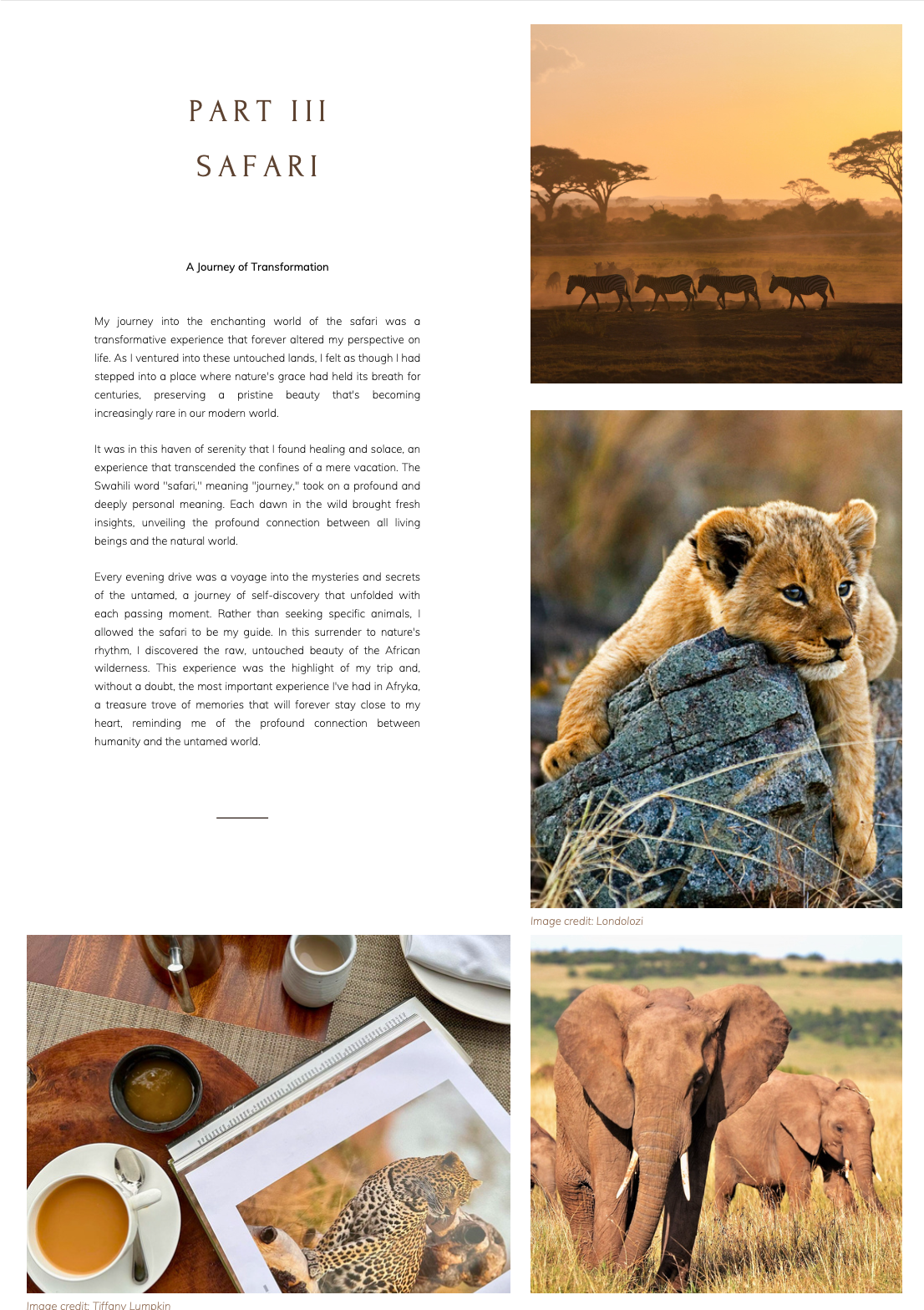 PART III
SAFARI

A Journey of Transformation

My journey into the enchanting world of the safari was a transformative experience that forever altered my perspective on life. As I ventured into these untouched lands, I felt as though I had stepped into a place where nature's grace had held its breath for centuries, preserving a pristine beauty that's becoming increasingly rare in our modern world.

It was in this haven of serenity that I found healing and solace, an experience that transcended the confines of a mere vacation. The Swahili word "safari," meaning "journey," took on a profound and deeply personal meaning. Each dawn in the wild brought fresh insights, unveiling the profound connection between all living beings and the natural world.

Every evening drive was a voyage into the mysteries and secrets of the untamed, a journey of self-discovery that unfolded with each passing moment. Rather than seeking specific animals, I allowed the safari to be my guide. In this surrender to nature's rhythm, I discovered the raw, untouched beauty of the African wilderness. This experience was the highlight of my trip and, without a doubt, the most important experience I've had in Afryka, a treasure trove of memories that will forever stay close to my heart, reminding me of the profound connection between humanity and the untamed world.

Image credit: Londolozi

Image credit: Tiffany Lumpkin